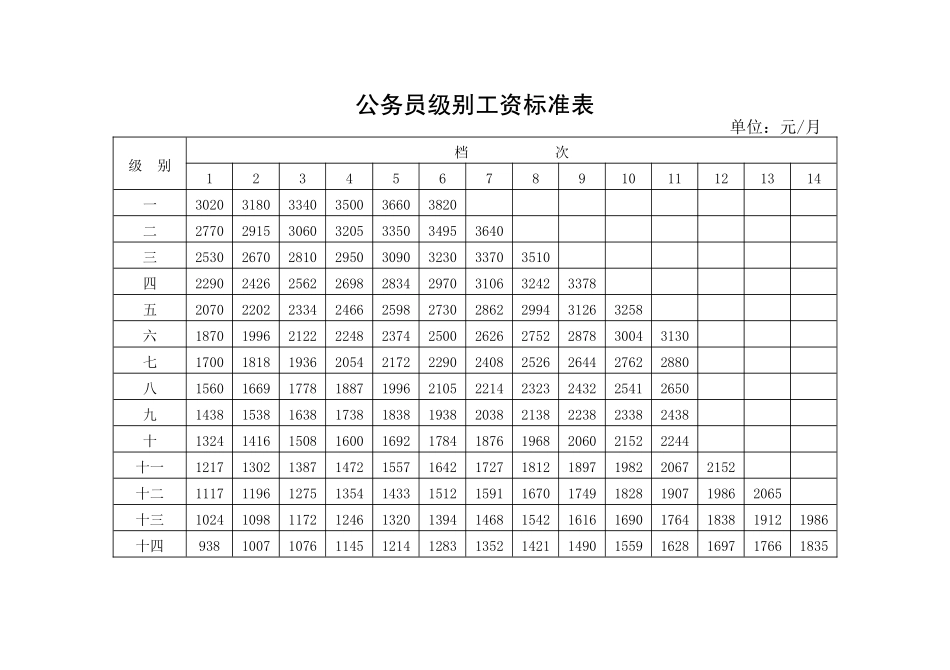 公务员级别工资标准表

单位：元/月

| 级 别 | 档 次 | | | | | | | | | | | | | |
|---|---|---|---|---|---|---|---|---|---|---|---|---|---|---|
| | 1 | 2 | 3 | 4 | 5 | 6 | 7 | 8 | 9 | 10 | 11 | 12 | 13 | 14 |
| 一 | 3020 | 3180 | 3340 | 3500 | 3660 | 3820 | | | | | | | | |
| 二 | 2770 | 2915 | 3060 | 3205 | 3350 | 3495 | 3640 | | | | | | | |
| 三 | 2530 | 2670 | 2810 | 2950 | 3090 | 3230 | 3370 | 3510 | | | | | | |
| 四 | 2290 | 2426 | 2562 | 2698 | 2834 | 2970 | 3106 | 3242 | 3378 | | | | | |
| 五 | 2070 | 2202 | 2334 | 2466 | 2598 | 2730 | 2862 | 2994 | 3126 | 3258 | | | | |
| 六 | 1870 | 1996 | 2122 | 2248 | 2374 | 2500 | 2626 | 2752 | 2878 | 3004 | 3130 | | | |
| 七 | 1700 | 1818 | 1936 | 2054 | 2172 | 2290 | 2408 | 2526 | 2644 | 2762 | 2880 | | | |
| 八 | 1560 | 1669 | 1778 | 1887 | 1996 | 2105 | 2214 | 2323 | 2432 | 2541 | 2650 | | | |
| 九 | 1438 | 1538 | 1638 | 1738 | 1838 | 1938 | 2038 | 2138 | 2238 | 2338 | 2438 | | | |
| 十 | 1324 | 1416 | 1508 | 1600 | 1692 | 1784 | 1876 | 1968 | 2060 | 2152 | 2244 | | | |
| 十一 | 1217 | 1302 | 1387 | 1472 | 1557 | 1642 | 1727 | 1812 | 1897 | 1982 | 2067 | 2152 | | |
| 十二 | 1117 | 1196 | 1275 | 1354 | 1433 | 1512 | 1591 | 1670 | 1749 | 1828 | 1907 | 1986 | 2065 | |
| 十三 | 1024 | 1098 | 1172 | 1246 | 1320 | 1394 | 1468 | 1542 | 1616 | 1690 | 1764 | 1838 | 1912 | 1986 |
| 十四 | 938 | 1007 | 1076 | 1145 | 1214 | 1283 | 1352 | 1421 | 1490 | 1559 | 1628 | 1697 | 1766 | 1835 |